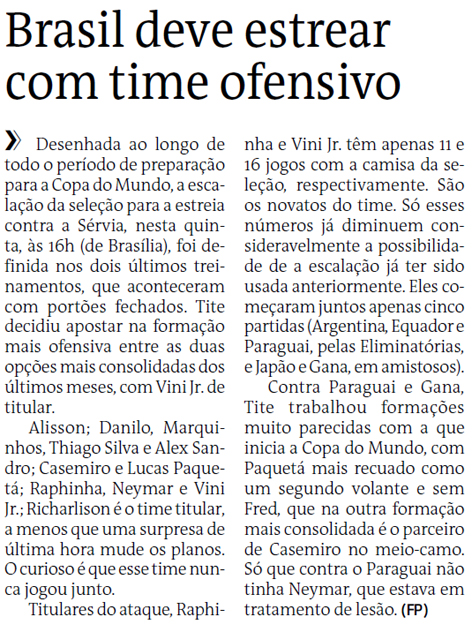 Brasil deve estrear com time ofensivo

» Desenhada ao longo de todo o período de preparação para a Copa do Mundo, a escalação da seleção para a estreia contra a Sérvia, nesta quinta, às 16h (de Brasília), foi definida nos dois últimos treinamentos, que aconteceram com portões fechados. Tite decidiu apostar na formação mais ofensiva entre as duas opções mais consolidadas dos últimos meses, com Vini Jr. de titular.

Alisson; Danilo, Marquinhos, Thiago Silva e Alex Sandro; Casemiro e Lucas Paquetá; Raphinha, Neymar e Vini Jr.; Richarlison é o time titular, a menos que uma surpresa de última hora mude os planos. O curioso é que esse time nunca jogou junto.

Titulares do ataque, Raphinha e Vini Jr. têm apenas 11 e 16 jogos com a camisa da seleção, respectivamente. São os novatos do time. Só esses números já diminuem consideravelmente a possibilidade de a escalação já ter sido usada anteriormente. Eles começaram juntos apenas cinco partidas (Argentina, Equador e Paraguai, pelas Eliminatórias, e Japão e Gana, em amistosos).

Contra Paraguai e Gana, Tite trabalhou formações muito parecidas com a que inicia a Copa do Mundo, com Paquetá mais recuado como um segundo volante e sem Fred, que na outra formação mais consolidada é o parceiro de Casemiro no meio-camo. Só que contra o Paraguai não tinha Neymar, que estava em tratamento de lesão. (FP)